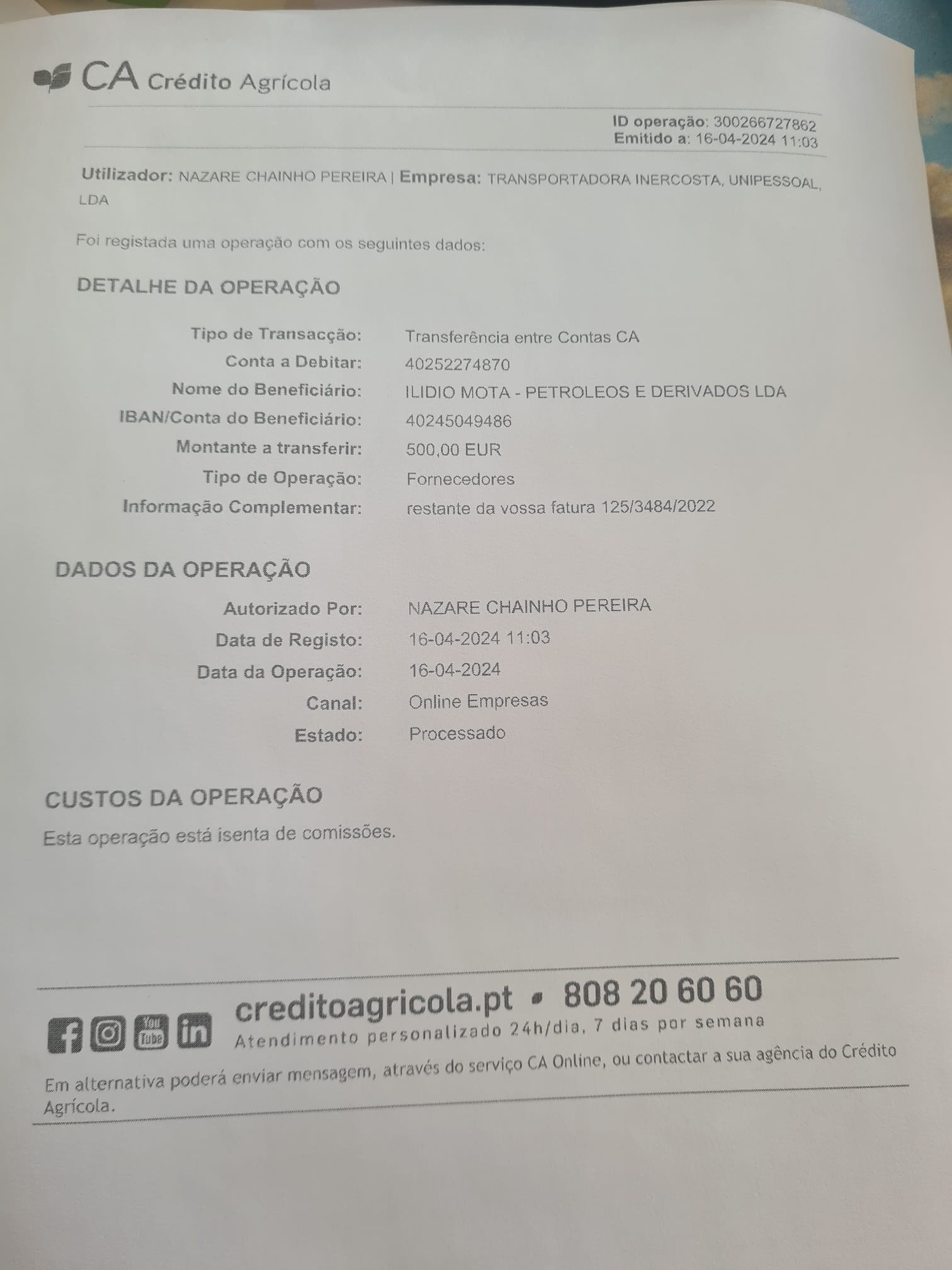 CA Crédito Agrícola

ID operação: 300266727862
Emitido a: 16-04-2024 11:03

Utilizador: NAZARE CHAINHO PEREIRA | Empresa: TRANSPORTADORA INERCOSTA, UNIPESSOAL, LDA

Foi registada uma operação com os seguintes dados:

DETALHE DA OPERAÇÃO

Tipo de Transacção: Transferência entre Contas CA
Conta a Debitar: 40252274870
Nome do Beneficiário: ILIDIO MOTA - PETROLEOS E DERIVADOS LDA
IBAN/Conta do Beneficiário: 40245049486
Montante a transferir: 500,00 EUR
Tipo de Operação: Fornecedores
Informação Complementar: restante da vossa fatura 125/3484/2022

DADOS DA OPERAÇÃO

Autorizado Por: NAZARE CHAINHO PEREIRA
Data de Registo: 16-04-2024 11:03
Data da Operação: 16-04-2024
Canal: Online Empresas
Estado: Processado

CUSTOS DA OPERAÇÃO

Esta operação está isenta de comissões.

creditoagricola.pt • 808 20 60 60
Atendimento personalizado 24h/dia, 7 dias por semana

Em alternativa poderá enviar mensagem, através do serviço CA Online, ou contactar a sua agência do Crédito Agrícola.